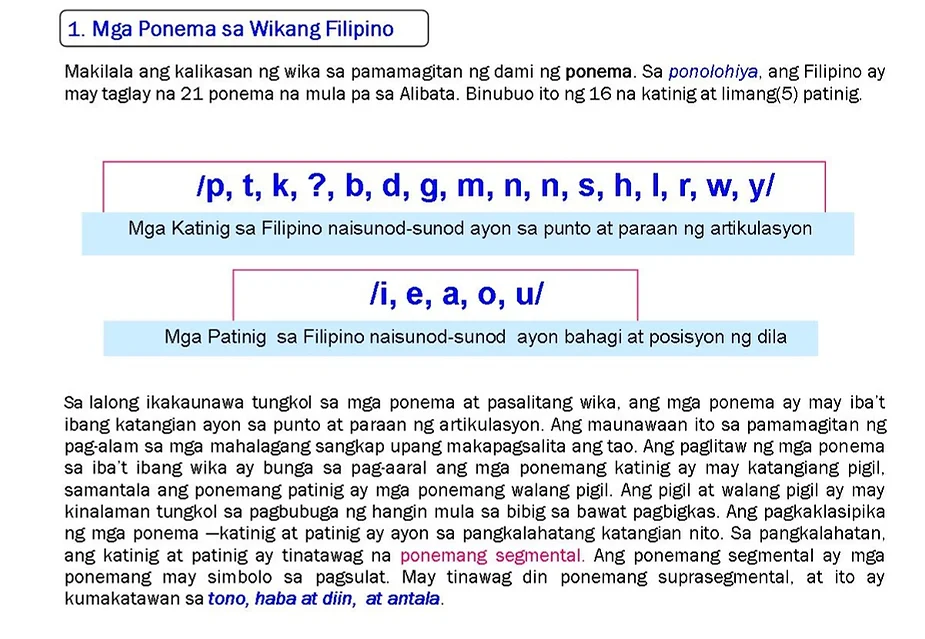 1. Mga Ponema sa Wikang Filipino

Makilala ang kalikasan ng wika sa pamamagitan ng dami ng ponema. Sa ponolohiya, ang Filipino ay may taglay na 21 ponema na mula pa sa Alibata. Binubuo ito ng 16 na katinig at limang(5) patinig.

/p, t, k, ?, b, d, g, m, n, n, s, h, l, r, w, y/

Mga Katinig sa Filipino naisunod-sunod ayon sa punto at paraan ng artikulasyon

/i, e, a, o, u/

Mga Patinig sa Filipino naisunod-sunod ayon bahagi at posisyon ng dila

Sa lalong ikakaunawa tungkol sa mga ponema at pasalitang wika, ang mga ponema ay may iba't ibang katangian ayon sa punto at paraan ng artikulasyon. Ang maunawaan ito sa pamamagitan ng pag-alam sa mga mahalagang sangkap upang makapagsalita ang tao. Ang paglitaw ng mga ponema sa iba't ibang wika ay bunga sa pag-aaral ang mga ponemang katinig ay may katangiang pigil, samantala ang ponemang patinig ay mga ponemang walang pigil. Ang pigil at walang pigil ay may kinalaman tungkol sa pagbubuga ng hangin mula sa bibig sa bawat pagbigkas. Ang pagkaklasipika ng mga ponema —katinig at patinig ay ayon sa pangkalahatang katangian nito. Sa pangkalahatan, ang katinig at patinig ay tinatawag na ponemang segmental. Ang ponemang segmental ay mga ponemang may simbolo sa pagsulat. May tinawag din ponemang suprasegmental, at ito ay kumakatawan sa tono, haba at diin, at antala.